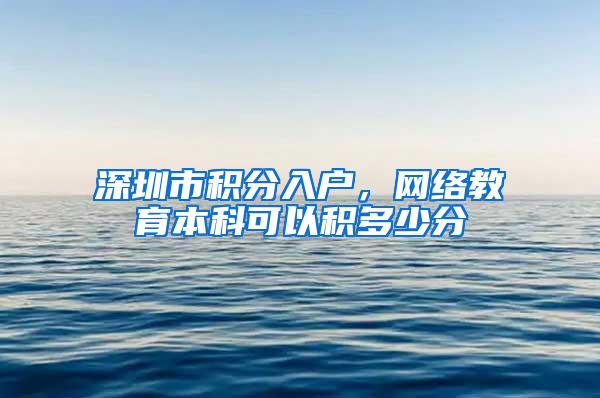 深圳市积分入户，网络教育本科可以积多少分